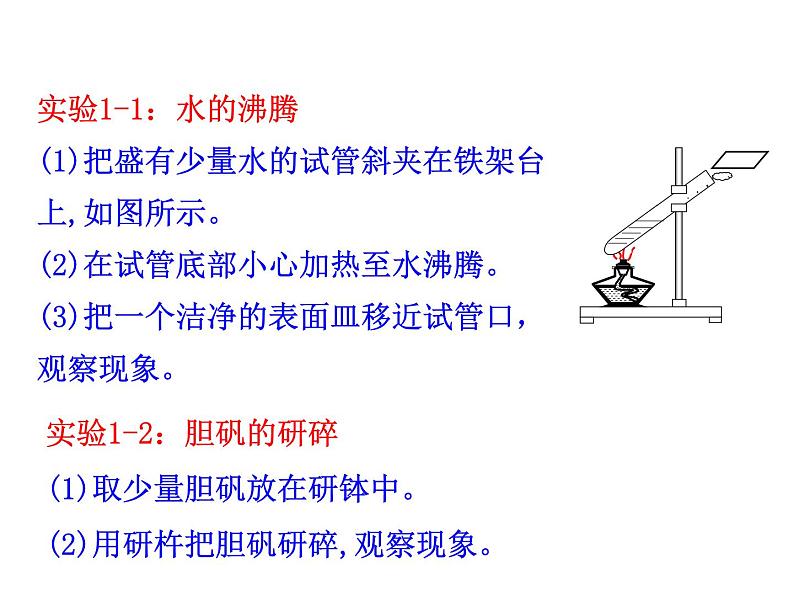 实验1-1：水的沸腾

(1)把盛有少量水的试管斜夹在铁架台上,如图所示。

(2)在试管底部小心加热至水沸腾。

(3)把一个洁净的表面皿移近试管口，观察现象。

实验1-2：胆矾的研碎

(1)取少量胆矾放在研钵中。

(2)用研杵把胆矾研碎,观察现象。